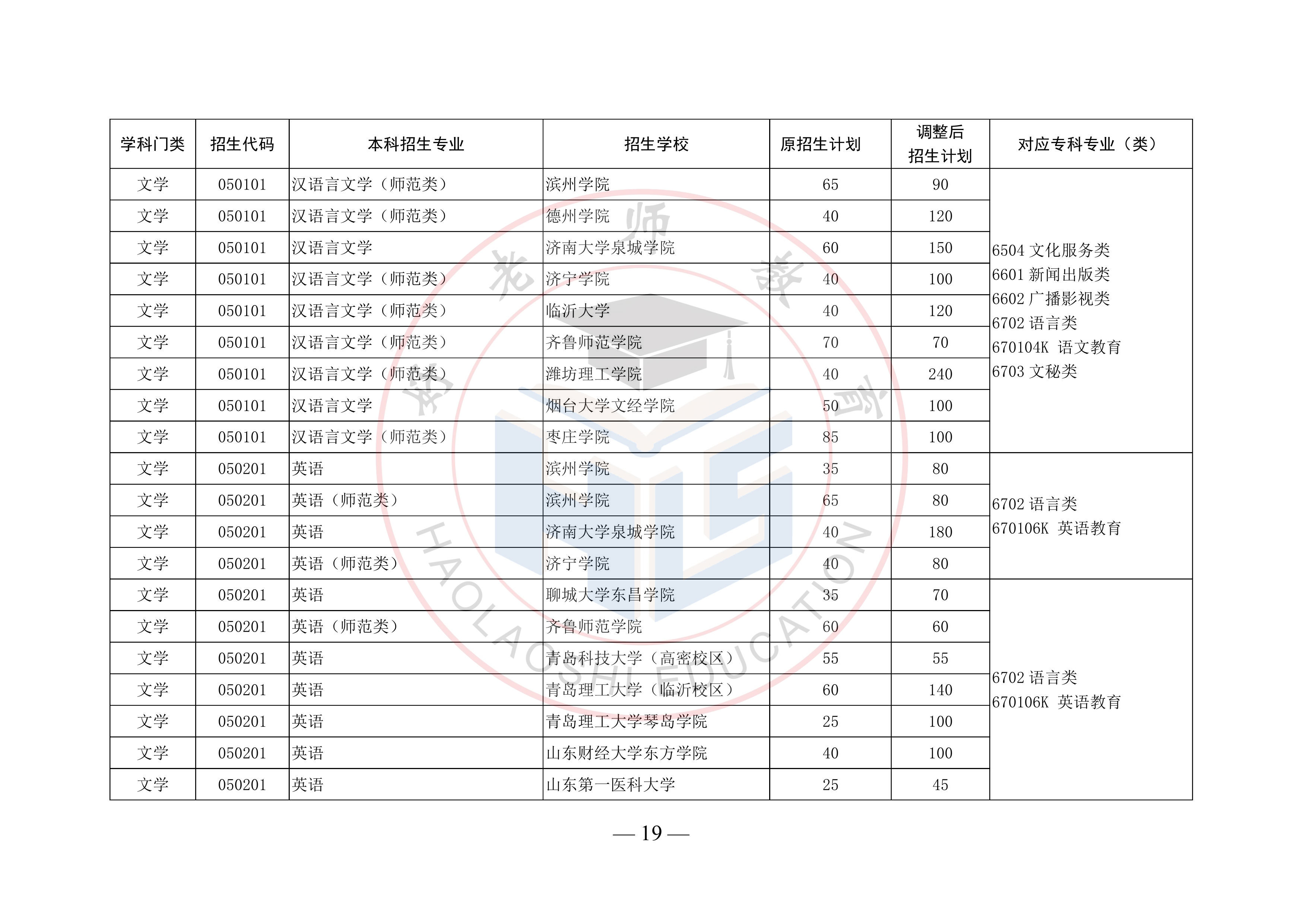 | 学科门类 | 招生代码 | 本科招生专业 | 招生学校 | 原招生计划 | 调整后招生计划 | 对应专科专业（类） |
|---|---|---|---|---|---|---|
| 文学 | 050101 | 汉语言文学（师范类） | 滨州学院 | 65 | 90 | 6504 文化服务类 6601 新闻出版类 6602 广播影视类 6702 语言类 670104K 语文教育 6703 文秘类 |
| 文学 | 050101 | 汉语言文学（师范类） | 德州学院 | 40 | 120 | |
| 文学 | 050101 | 汉语言文学 | 济南大学泉城学院 | 60 | 150 | |
| 文学 | 050101 | 汉语言文学（师范类） | 济宁学院 | 40 | 100 | |
| 文学 | 050101 | 汉语言文学（师范类） | 临沂大学 | 40 | 120 | |
| 文学 | 050101 | 汉语言文学（师范类） | 齐鲁师范学院 | 70 | 70 | |
| 文学 | 050101 | 汉语言文学（师范类） | 潍坊理工学院 | 40 | 240 | |
| 文学 | 050101 | 汉语言文学 | 烟台大学文经学院 | 50 | 100 | |
| 文学 | 050101 | 汉语言文学（师范类） | 枣庄学院 | 85 | 100 | |
| 文学 | 050201 | 英语 | 滨州学院 | 35 | 80 | 6702 语言类 670106K 英语教育 |
| 文学 | 050201 | 英语（师范类） | 滨州学院 | 65 | 80 | |
| 文学 | 050201 | 英语 | 济南大学泉城学院 | 40 | 180 | |
| 文学 | 050201 | 英语（师范类） | 济宁学院 | 40 | 80 | |
| 文学 | 050201 | 英语 | 聊城大学东昌学院 | 35 | 70 | 6702 语言类 670106K 英语教育 |
| 文学 | 050201 | 英语（师范类） | 齐鲁师范学院 | 60 | 60 | |
| 文学 | 050201 | 英语 | 青岛科技大学（高密校区） | 55 | 55 | |
| 文学 | 050201 | 英语 | 青岛理工大学（临沂校区） | 60 | 140 | |
| 文学 | 050201 | 英语 | 青岛理工大学琴岛学院 | 25 | 100 | |
| 文学 | 050201 | 英语 | 山东财经大学东方学院 | 40 | 100 | |
| 文学 | 050201 | 英语 | 山东第一医科大学 | 25 | 45 | |

好老师教育 HAOLAOSHI EDUCATION

— 19 —